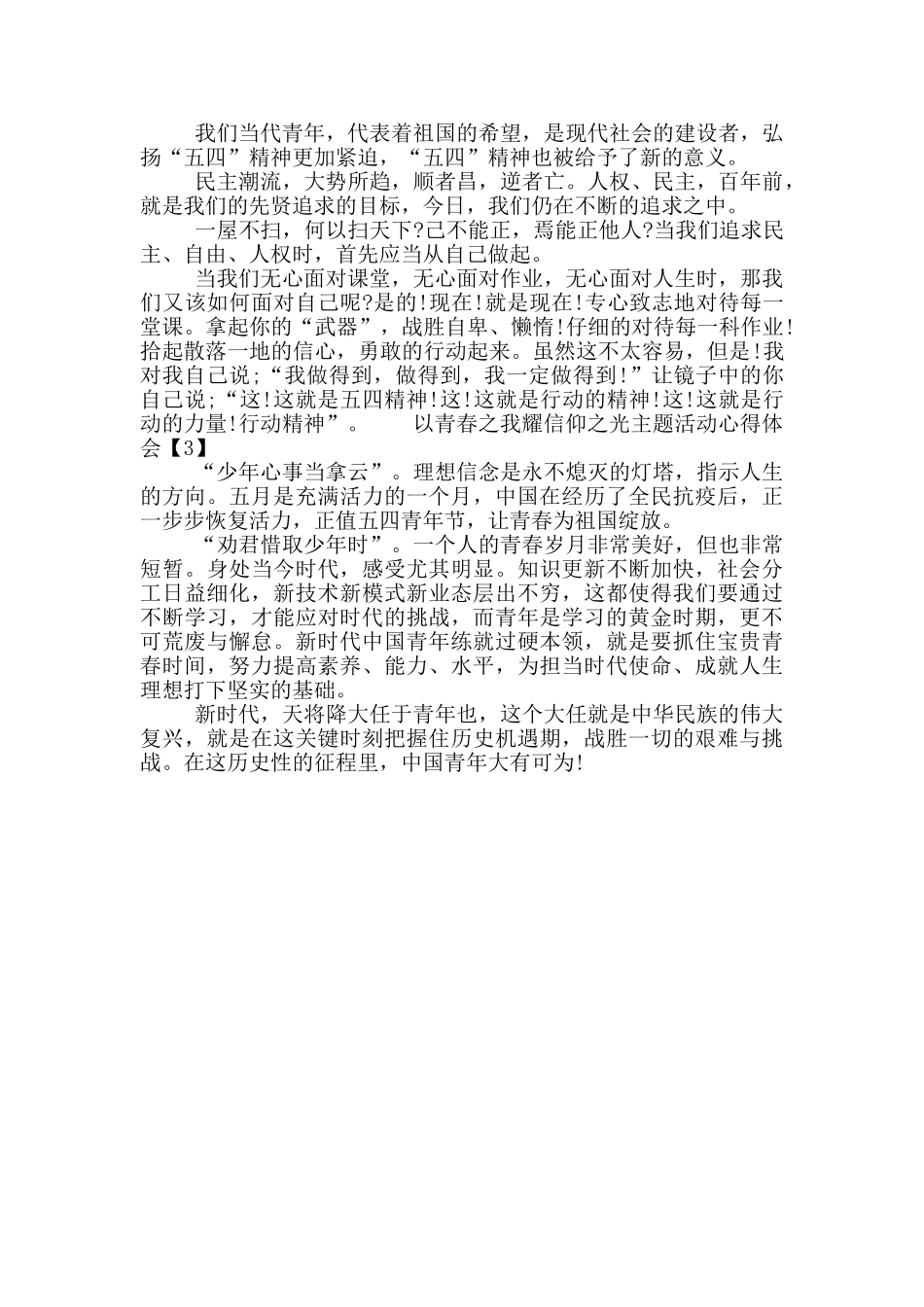 我们当代青年，代表着祖国的希望，是现代社会的建设者，弘扬“五四”精神更加紧迫，“五四”精神也被给予了新的意义。

民主潮流，大势所趋，顺者昌，逆者亡。人权、民主，百年前，就是我们的先贤追求的目标，今日，我们仍在不断的追求之中。

一屋不扫，何以扫天下?己不能正，焉能正他人?当我们追求民主、自由、人权时，首先应当从自己做起。

当我们无心面对课堂，无心面对作业，无心面对人生时，那我们又该如何面对自己呢?是的!现在!就是现在!专心致志地对待每一堂课。拿起你的“武器”，战胜自卑、懒惰!仔细的对待每一科作业!拾起散落一地的信心，勇敢的行动起来。虽然这不太容易，但是!我对我自己说;“我做得到，做得到，我一定做得到!”让镜子中的你自己说;“这!这就是五四精神!这!这就是行动的精神!这!这就是行动的力量!行动精神”。　　以青春之我耀信仰之光主题活动心得体会【3】

“少年心事当拿云”。理想信念是永不熄灭的灯塔，指示人生的方向。五月是充满活力的一个月，中国在经历了全民抗疫后，正一步步恢复活力，正值五四青年节，让青春为祖国绽放。

“劝君惜取少年时”。一个人的青春岁月非常美好，但也非常短暂。身处当今时代，感受尤其明显。知识更新不断加快，社会分工日益细化，新技术新模式新业态层出不穷，这都使得我们要通过不断学习，才能应对时代的挑战，而青年是学习的黄金时期，更不可荒废与懈怠。新时代中国青年练就过硬本领，就是要抓住宝贵青春时间，努力提高素养、能力、水平，为担当时代使命、成就人生理想打下坚实的基础。

新时代，天将降大任于青年也，这个大任就是中华民族的伟大复兴，就是在这关键时刻把握住历史机遇期，战胜一切的艰难与挑战。在这历史性的征程里，中国青年大有可为!